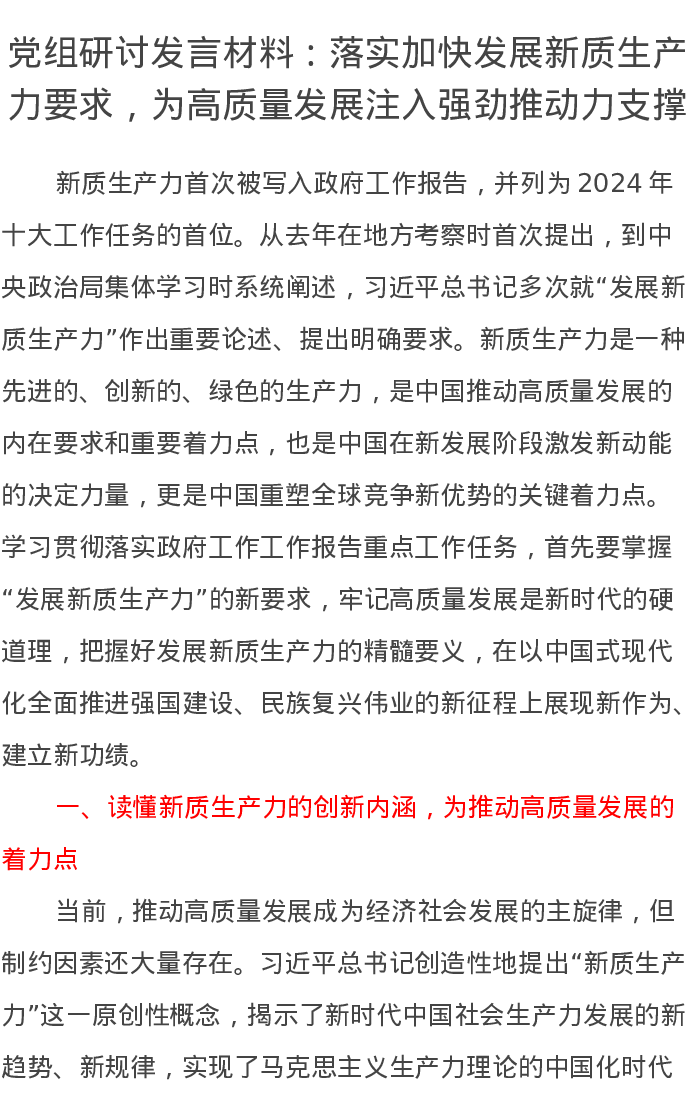 党组研讨发言材料：落实加快发展新质生产力要求，为高质量发展注入强劲推动力支撑

新质生产力首次被写入政府工作报告，并列为 2024 年十大工作任务的首位。从去年在地方考察时首次提出，到中央政治局集体学习时系统阐述，习近平总书记多次就“发展新质生产力”作出重要论述、提出明确要求。新质生产力是一种先进的、创新的、绿色的生产力，是中国推动高质量发展的内在要求和重要着力点，也是中国在新发展阶段激发新动能的决定力量，更是中国重塑全球竞争新优势的关键着力点。学习贯彻落实政府工作工作报告重点工作任务，首先要掌握“发展新质生产力”的新要求，牢记高质量发展是新时代的硬道理，把握好发展新质生产力的精髓要义，在以中国式现代化全面推进强国建设、民族复兴伟业的新征程上展现新作为、建立新功绩。

一、读懂新质生产力的创新内涵，为推动高质量发展的着力点

当前，推动高质量发展成为经济社会发展的主旋律，但制约因素还大量存在。习近平总书记创造性地提出“新质生产力”这一原创性概念，揭示了新时代中国社会生产力发展的新趋势、新规律，实现了马克思主义生产力理论的中国化时代